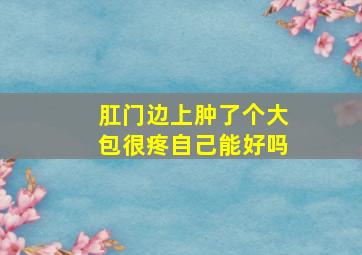 肛门边上肿了个大包很疼自己能好吗